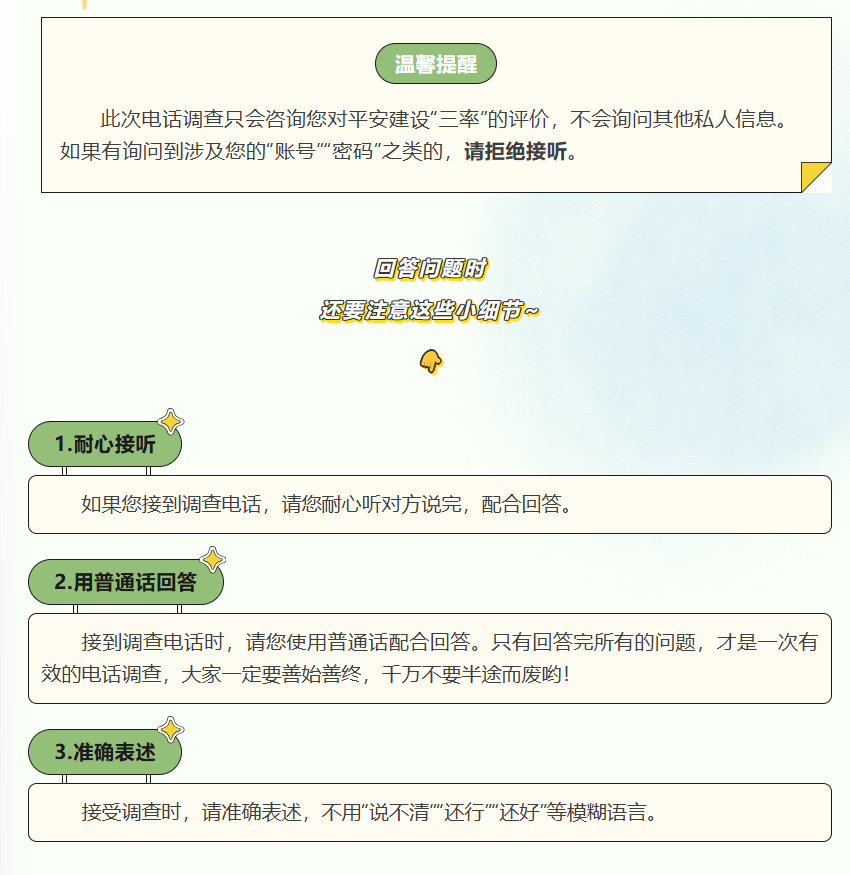 温馨提醒

此次电话调查只会咨询您对平安建设“三率”的评价，不会询问其他私人信息。如果有询问到涉及您的“账号”“密码”之类的，请拒绝接听。

回答问题时
还要注意这些小细节~

1.耐心接听

如果您接到调查电话，请您耐心听对方说完，配合回答。

2.用普通话回答

接到调查电话时，请您使用普通话配合回答。只有回答完所有的问题，才是一次有效的电话调查，大家一定要善始善终，千万不要半途而废哟！

3.准确表述

接受调查时，请准确表述，不用“说不清”“还行”“还好”等模糊语言。